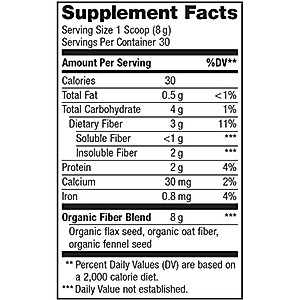 Supplement Facts
Serving Size 1 Scoop (8 g)
Servings Per Container 30

| Amount Per Serving | | %DV** |
|---|---|---|
| Calories | 30 | |
| Total Fat | 0.5 g | <1% |
| Total Carbohydrate | 4 g | 1% |
| Dietary Fiber | 3 g | 11% |
| Soluble Fiber | <1 g | *** |
| Insoluble Fiber | 2 g | *** |
| Protein | 2 g | 4% |
| Calcium | 30 mg | 2% |
| Iron | 0.8 mg | 4% |
| Organic Fiber Blend | 8 g | *** |

Organic flax seed, organic oat fiber, organic fennel seed

** Percent Daily Values (DV) are based on a 2,000 calorie diet.
*** Daily Value not established.